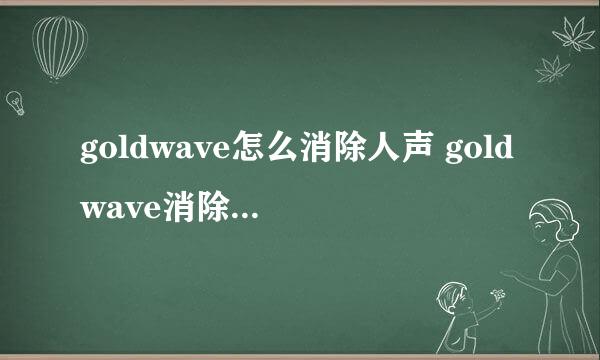 goldwave怎么消除人声 goldwave消除...